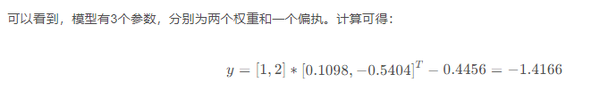 可以看到，模型有3个参数，分别为两个权重和一个偏执。计算可得：

$y = [1, 2] * [0.1098, -0.5404]^T - 0.4456 = -1.4166$